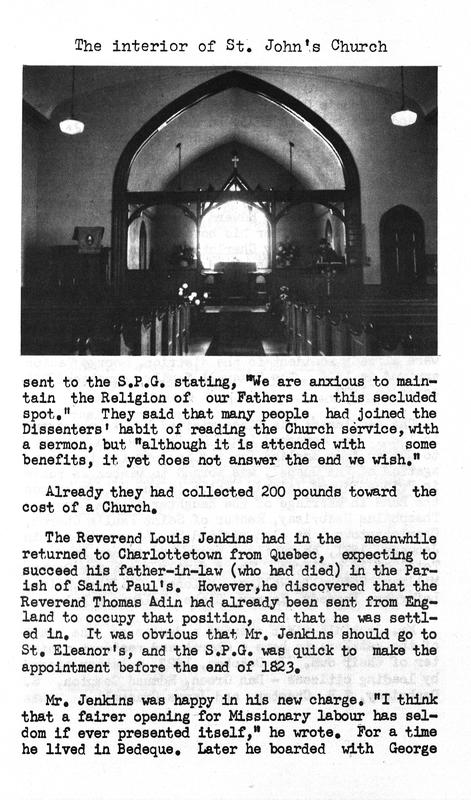 The interior of St. John's Church

sent to the S.P.G. stating, "We are anxious to maintain the Religion of our Fathers in this secluded spot." They said that many people had joined the Dissenters' habit of reading the Church service, with a sermon, but "although it is attended with some benefits, it yet does not answer the end we wish."

Already they had collected 200 pounds toward the cost of a Church.

The Reverend Louis Jenkins had in the meanwhile returned to Charlottetown from Quebec, expecting to succeed his father-in-law (who had died) in the Parish of Saint Paul's. However, he discovered that the Reverend Thomas Adin had already been sent from England to occupy that position, and that he was settled in. It was obvious that Mr. Jenkins should go to St. Eleanor's, and the S.P.G. was quick to make the appointment before the end of 1823.

Mr. Jenkins was happy in his new charge. "I think that a fairer opening for Missionary labour has seldom if ever presented itself," he wrote. For a time he lived in Bedeque. Later he boarded with George